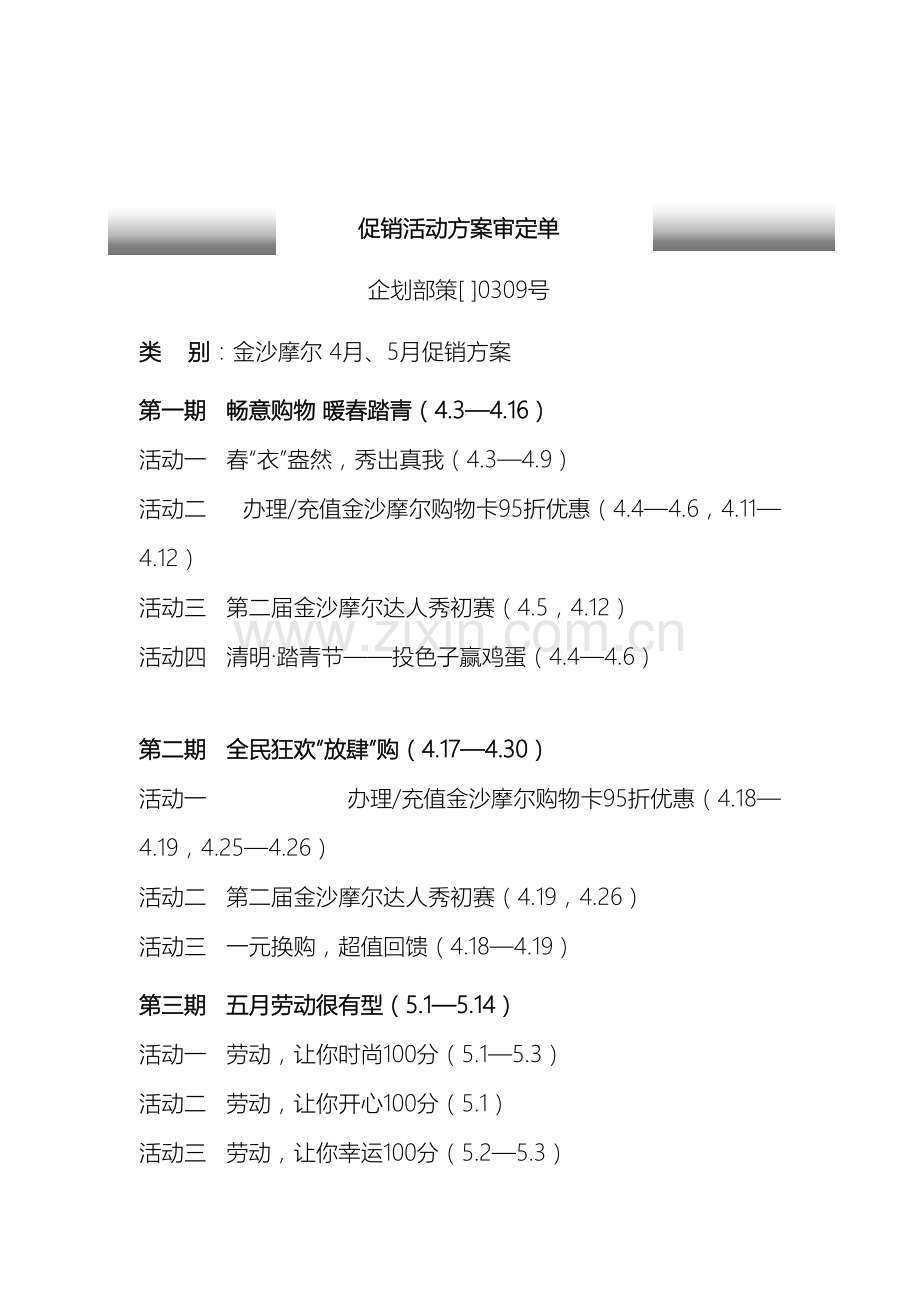 促销活动方案审定单

企划部策[ ]0309号

类　别：金沙摩尔 4月、5月促销方案

第一期　畅意购物 暖春踏青（4.3—4.16）

活动一　春“衣”盎然，秀出真我（4.3—4.9）

活动二　办理/充值金沙摩尔购物卡95折优惠（4.4—4.6，4.11—4.12）

活动三　第二届金沙摩尔达人秀初赛（4.5，4.12）

活动四　清明·踏青节——投色子赢鸡蛋（4.4—4.6）

www.zixin.com.cn

第二期　全民狂欢“放肆”购（4.17—4.30）

活动一　办理/充值金沙摩尔购物卡95折优惠（4.18—4.19，4.25—4.26）

活动二　第二届金沙摩尔达人秀初赛（4.19，4.26）

活动三　一元换购，超值回馈（4.18—4.19）

第三期　五月劳动很有型（5.1—5.14）

活动一　劳动，让你时尚100分（5.1—5.3）

活动二　劳动，让你开心100分（5.1）

活动三　劳动，让你幸运100分（5.2—5.3）